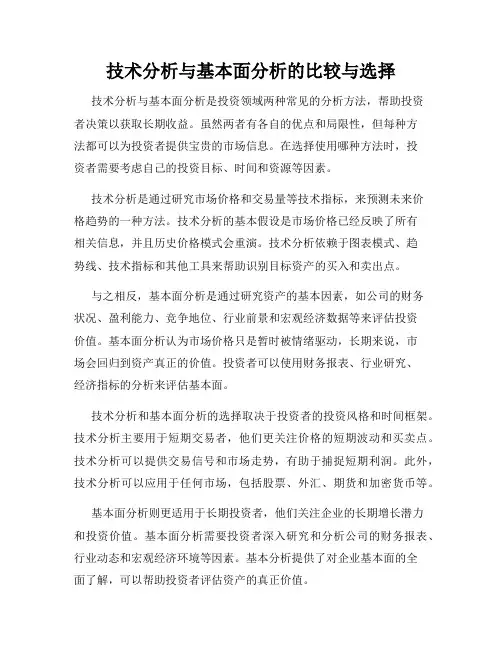 技术分析与基本面分析的比较与选择

技术分析与基本面分析是投资领域两种常见的分析方法，帮助投资者决策以获取长期收益。虽然两者有各自的优点和局限性，但每种方法都可以为投资者提供宝贵的市场信息。在选择使用哪种方法时，投资者需要考虑自己的投资目标、时间和资源等因素。

技术分析是通过研究市场价格和交易量等技术指标，来预测未来价格趋势的一种方法。技术分析的基本假设是市场价格已经反映了所有相关信息，并且历史价格模式会重演。技术分析依赖于图表模式、趋势线、技术指标和其他工具来帮助识别目标资产的买入和卖出点。

与之相反，基本面分析是通过研究资产的基本因素，如公司的财务状况、盈利能力、竞争地位、行业前景和宏观经济数据等来评估投资价值。基本面分析认为市场价格只是暂时被情绪驱动，长期来说，市场会回归到资产真正的价值。投资者可以使用财务报表、行业研究、经济指标的分析来评估基本面。

技术分析和基本面分析的选择取决于投资者的投资风格和时间框架。技术分析主要用于短期交易者，他们更关注价格的短期波动和买卖点。技术分析可以提供交易信号和市场走势，有助于捕捉短期利润。此外，技术分析可以应用于任何市场，包括股票、外汇、期货和加密货币等。

基本面分析则更适用于长期投资者，他们关注企业的长期增长潜力和投资价值。基本面分析需要投资者深入研究和分析公司的财务报表、行业动态和宏观经济环境等因素。基本分析提供了对企业基本面的全面了解，可以帮助投资者评估资产的真正价值。